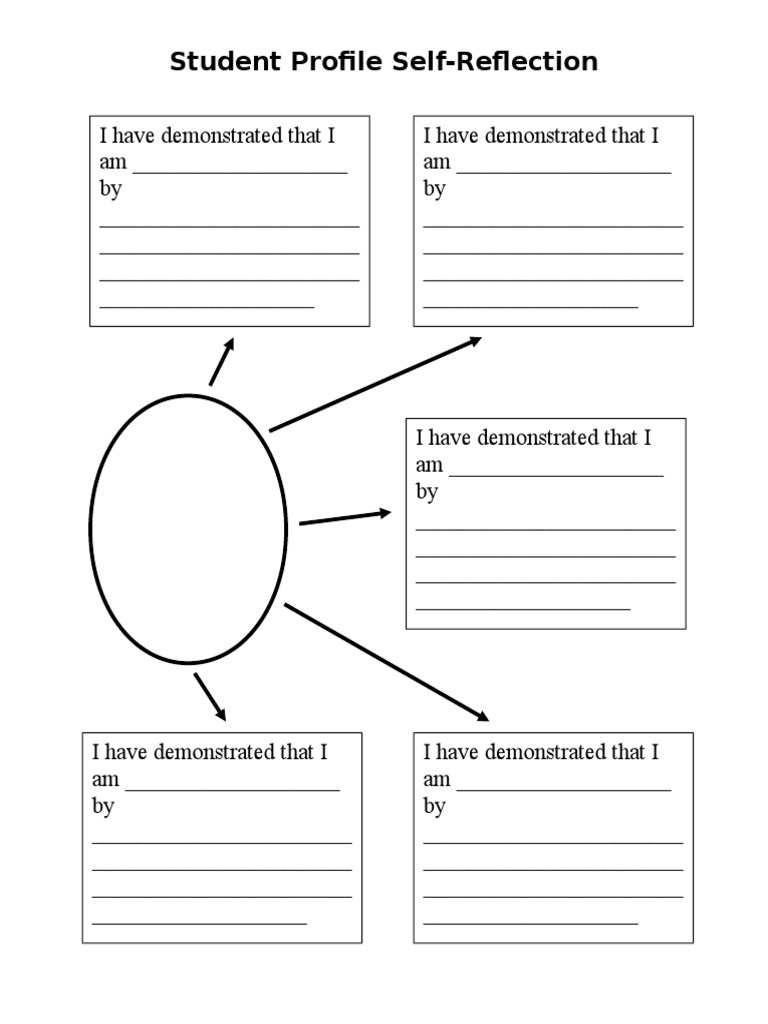 Student Profile Self-Reflection

I have demonstrated that I am ____________________ by
________________________
________________________
________________________
____________________

I have demonstrated that I am ____________________ by
________________________
________________________
________________________
____________________

I have demonstrated that I am ____________________ by
________________________
________________________
________________________
____________________

I have demonstrated that I am ____________________ by
________________________
________________________
________________________
____________________

I have demonstrated that I am ____________________ by
________________________
________________________
________________________
____________________